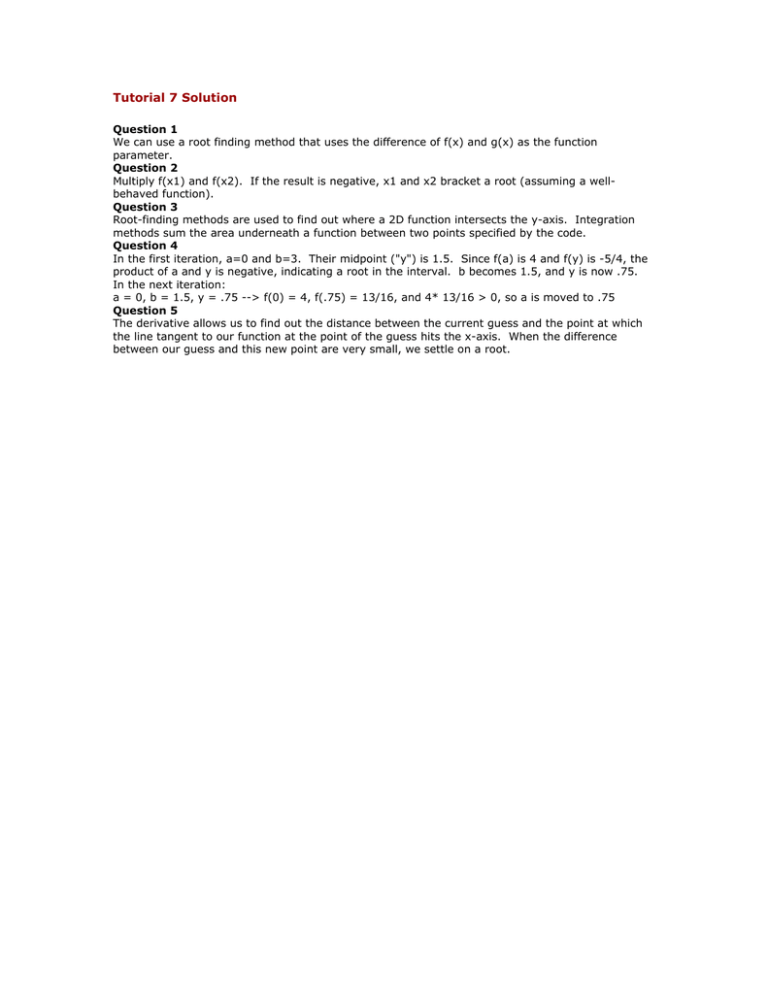 Tutorial 7 Solution

Question 1
We can use a root finding method that uses the difference of f(x) and g(x) as the function parameter.
Question 2
Multiply f(x1) and f(x2). If the result is negative, x1 and x2 bracket a root (assuming a well-behaved function).
Question 3
Root-finding methods are used to find out where a 2D function intersects the y-axis. Integration methods sum the area underneath a function between two points specified by the code.
Question 4
In the first iteration, a=0 and b=3. Their midpoint ("y") is 1.5. Since f(a) is 4 and f(y) is -5/4, the product of a and y is negative, indicating a root in the interval. b becomes 1.5, and y is now .75.
In the next iteration:
a = 0, b = 1.5, y = .75 --> f(0) = 4, f(.75) = 13/16, and 4* 13/16 > 0, so a is moved to .75
Question 5
The derivative allows us to find out the distance between the current guess and the point at which the line tangent to our function at the point of the guess hits the x-axis. When the difference between our guess and this new point are very small, we settle on a root.